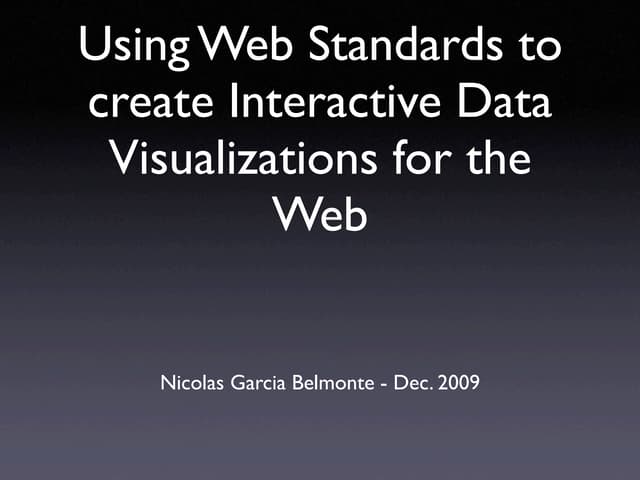 Using Web Standards to create Interactive Data Visualizations for the Web

Nicolas Garcia Belmonte - Dec. 2009